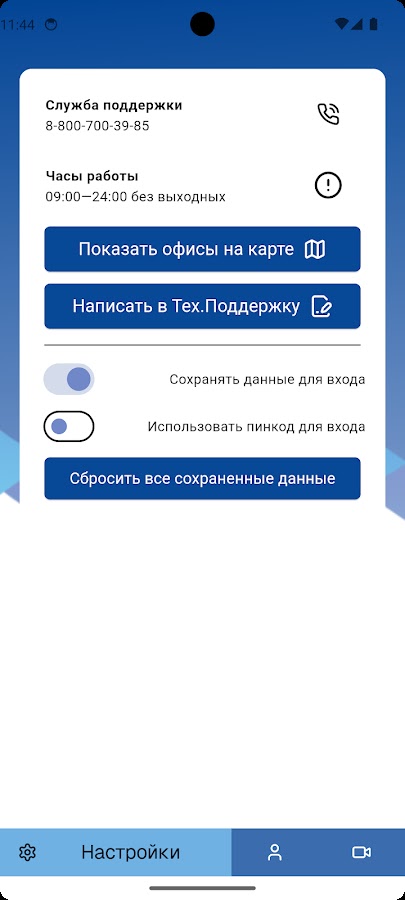 11:44

Служба поддержки
8-800-700-39-85

Часы работы
09:00—24:00 без выходных

Показать офисы на карте

Написать в Тех.Поддержку

Сохранять данные для входа

Использовать пинкод для входа

Сбросить все сохраненные данные

Настройки